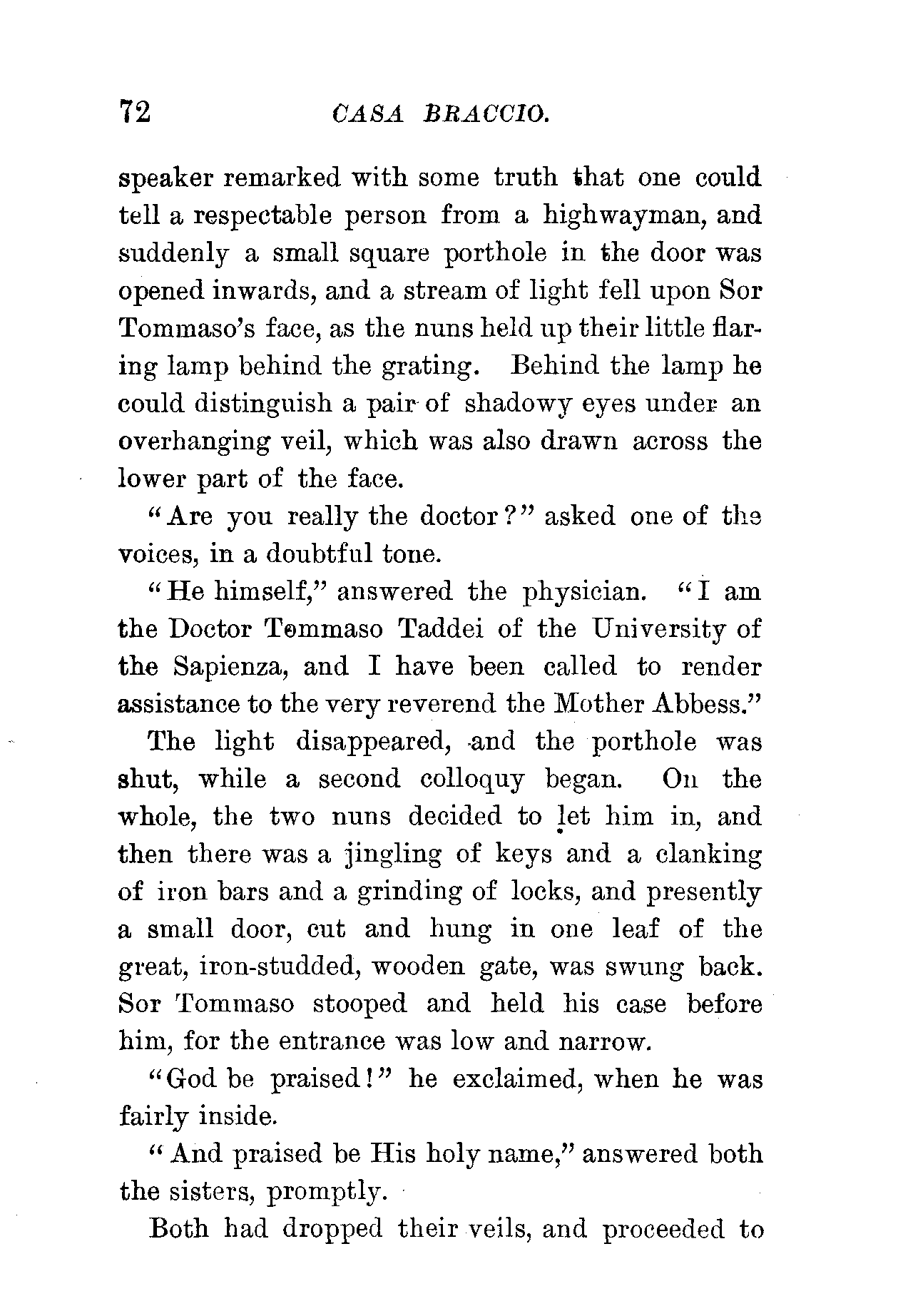 72 CASA BRACCIO.

speaker remarked with some truth that one could tell a respectable person from a highwayman, and suddenly a small square porthole in the door was opened inwards, and a stream of light fell upon Sor Tommaso's face, as the nuns held up their little flaring lamp behind the grating. Behind the lamp he could distinguish a pair of shadowy eyes under an overhanging veil, which was also drawn across the lower part of the face.

"Are you really the doctor?" asked one of the voices, in a doubtful tone.

"He himself," answered the physician. "I am the Doctor Tommaso Taddei of the University of the Sapienza, and I have been called to render assistance to the very reverend the Mother Abbess."

The light disappeared, and the porthole was shut, while a second colloquy began. On the whole, the two nuns decided to let him in, and then there was a jingling of keys and a clanking of iron bars and a grinding of locks, and presently a small door, cut and hung in one leaf of the great, iron-studded, wooden gate, was swung back. Sor Tommaso stooped and held his case before him, for the entrance was low and narrow.

"God be praised!" he exclaimed, when he was fairly inside.

"And praised be His holy name," answered both the sisters, promptly.

Both had dropped their veils, and proceeded to